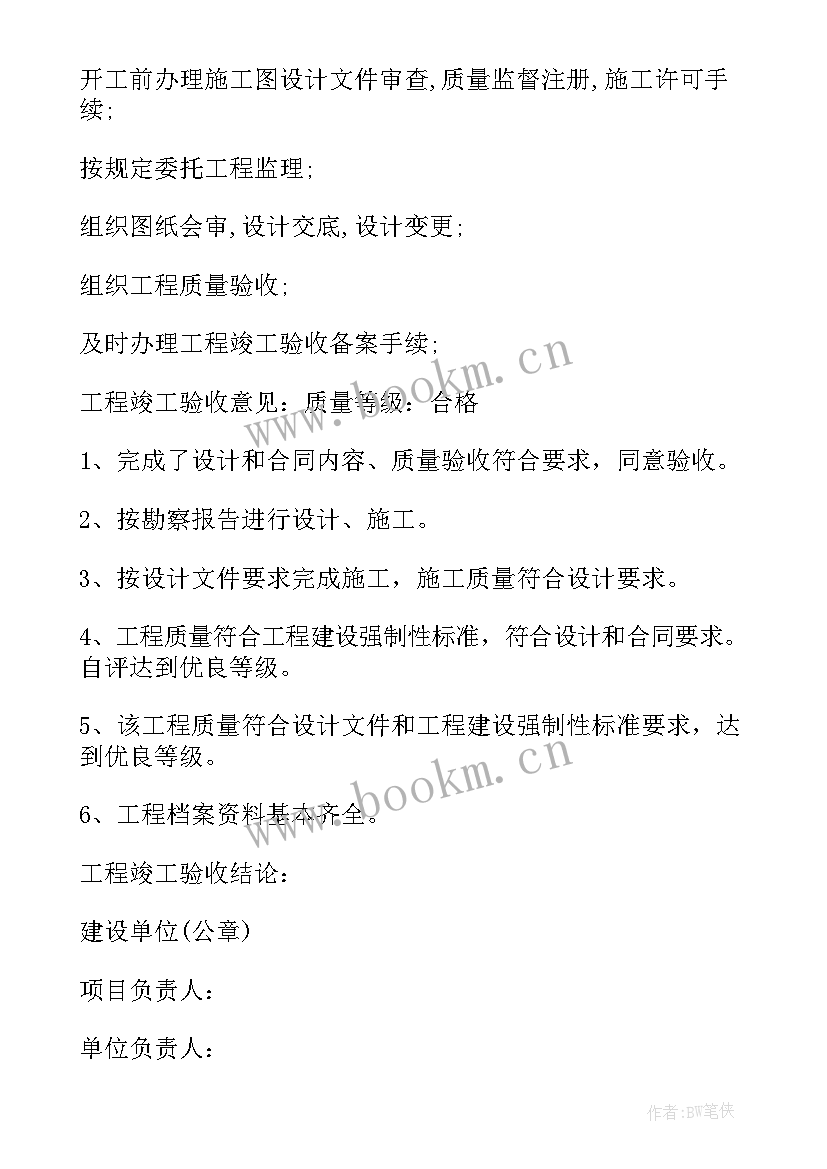 开工前办理施工图设计文件审查,质量监督注册,施工许可手续;

按规定委托工程监理;

组织图纸会审,设计交底,设计变更;

组织工程质量验收;

及时办理工程竣工验收备案手续;

工程竣工验收意见：质量等级：合格

1、完成了设计和合同内容、质量验收符合要求，同意验收。

2、按勘察报告进行设计、施工。

3、按设计文件要求完成施工，施工质量符合设计要求。

4、工程质量符合工程建设强制性标准，符合设计和合同要求。自评达到优良等级。

5、该工程质量符合设计文件和工程建设强制性标准要求，达到优良等级。

6、工程档案资料基本齐全。

工程竣工验收结论：

建设单位(公章)

项目负责人：

单位负责人：

www.bookm.cn

www.bookm.cn

作者:BW笔侠